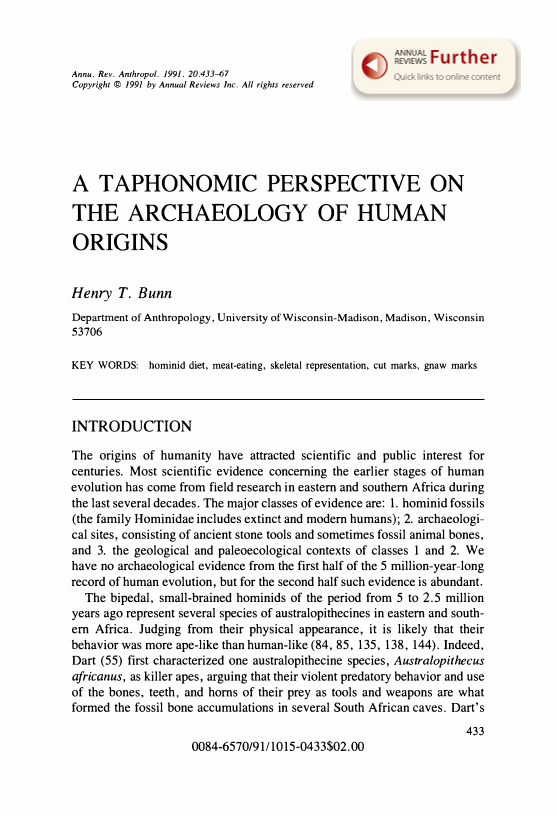 Annu. Rev. Anthropol. 1991. 20:433–67
Copyright © 1991 by Annual Reviews Inc. All rights reserved

ANNUAL REVIEWS Further
Quick links to online content

A TAPHONOMIC PERSPECTIVE ON THE ARCHAEOLOGY OF HUMAN ORIGINS

Henry T. Bunn

Department of Anthropology, University of Wisconsin-Madison, Madison, Wisconsin 53706

KEY WORDS: hominid diet, meat-eating, skeletal representation, cut marks, gnaw marks

INTRODUCTION

The origins of humanity have attracted scientific and public interest for centuries. Most scientific evidence concerning the earlier stages of human evolution has come from field research in eastern and southern Africa during the last several decades. The major classes of evidence are: 1. hominid fossils (the family Hominidae includes extinct and modern humans); 2. archaeological sites, consisting of ancient stone tools and sometimes fossil animal bones, and 3. the geological and paleoecological contexts of classes 1 and 2. We have no archaeological evidence from the first half of the 5 million-year-long record of human evolution, but for the second half such evidence is abundant.

The bipedal, small-brained hominids of the period from 5 to 2.5 million years ago represent several species of australopithecines in eastern and southern Africa. Judging from their physical appearance, it is likely that their behavior was more ape-like than human-like (84, 85, 135, 138, 144). Indeed, Dart (55) first characterized one australopithecine species, Australopithecus africanus, as killer apes, arguing that their violent predatory behavior and use of the bones, teeth, and horns of their prey as tools and weapons are what formed the fossil bone accumulations in several South African caves. Dart's

433

0084-6570/91/1015-0433$02.00